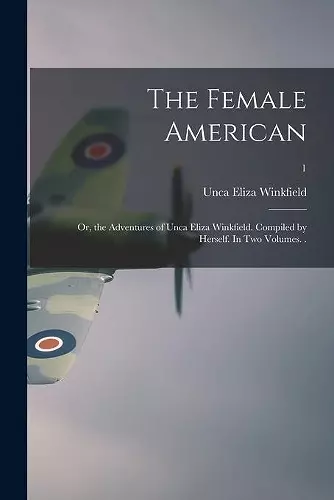 The Female American

1

Unca Eliza Winkfield

Or, the Adventures of Unca Eliza Winkfield. Compiled by Herself. In Two Volumes. .